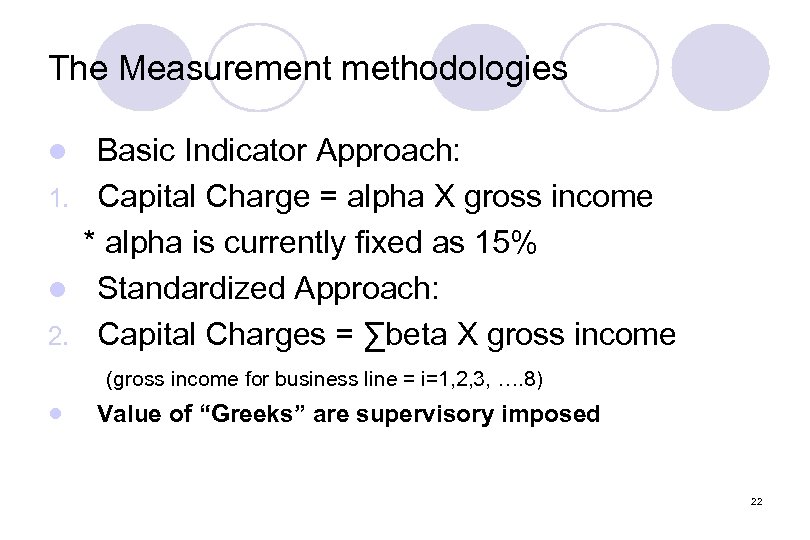 The Measurement methodologies

• Basic Indicator Approach:

1. Capital Charge = alpha X gross income

* alpha is currently fixed as 15%

• Standardized Approach:

2. Capital Charges = ∑beta X gross income

(gross income for business line = i=1,2,3, ….8)

• Value of "Greeks" are supervisory imposed

22